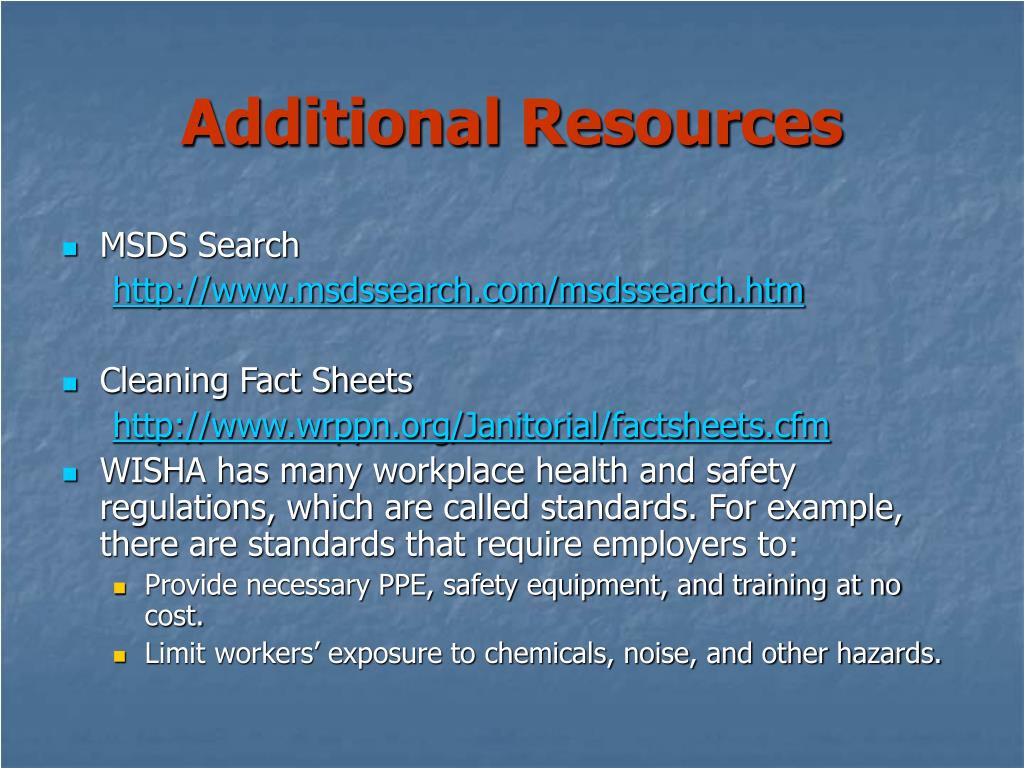 Additional Resources

• MSDS Search
http://www.msdssearch.com/msdssearch.htm

• Cleaning Fact Sheets
http://www.wrppn.org/Janitorial/factsheets.cfm

• WISHA has many workplace health and safety regulations, which are called standards. For example, there are standards that require employers to:
• Provide necessary PPE, safety equipment, and training at no cost.
• Limit workers' exposure to chemicals, noise, and other hazards.